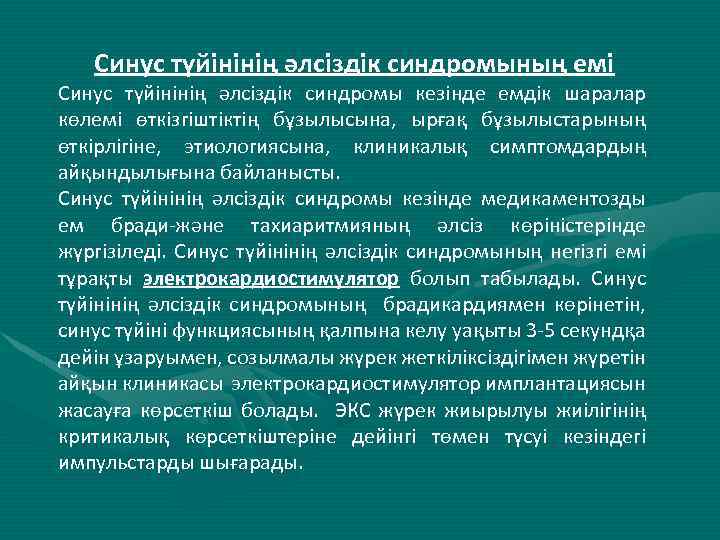 Синус түйінінің әлсіздік синдромының емі

Синус түйінінің әлсіздік синдромы кезінде емдік шаралар көлемі өткізгіштіктің бұзылысына, ырғақ бұзылыстарының өткірлігіне, этиологиясына, клиникалық симптомдардың айқындылығына байланысты.
Синус түйінінің әлсіздік синдромы кезінде медикаментозды ем бради-және тахиаритмияның әлсіз көріністерінде жүргізіледі. Синус түйінінің әлсіздік синдромының негізгі емі тұрақты электрокардиостимулятор болып табылады. Синус түйінінің әлсіздік синдромының брадикардиямен көрінетін, синус түйіні функциясының қалпына келу уақыты 3-5 секундқа дейін ұзаруымен, созылмалы жүрек жеткіліксіздігімен жүретін айқын клиникасы электрокардиостимулятор имплантациясын жасауға көрсеткіш болады. ЭКС жүрек жиырылуы жиілігінің критикалық көрсеткіштеріне дейінгі төмен түсуі кезіндегі импульстарды шығарады.